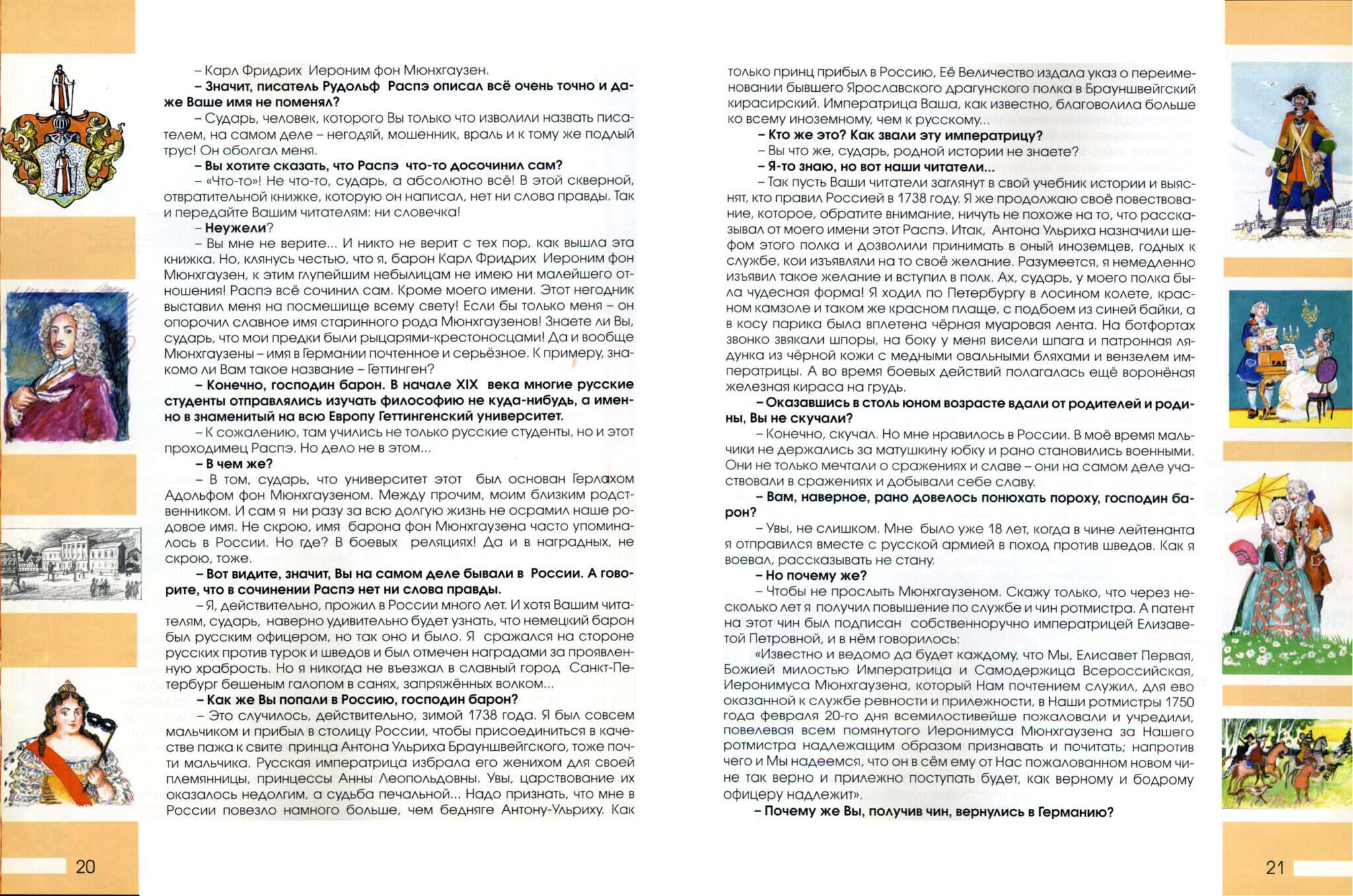 – Карл Фридрих Иероним фон Мюнхгаузен.

– Значит, писатель Рудольф Распэ описал всё очень точно и даже Ваше имя не поменял?

– Сударь, человек, которого Вы только что изволили назвать писателем, на самом деле – негодяй, мошенник, враль и к тому же подлый трус! Он оболгал меня.

– Вы хотите сказать, что Распэ что-то досочинил сам?

– «Что-то»! Не что-то, сударь, а абсолютно всё! В этой скверной, отвратительной книжке, которую он написал, нет ни слова правды. Так и передайте Вашим читателям: ни словечка!

– Неужели?

– Вы мне не верите... И никто не верит с тех пор, как вышла эта книжка. Но, клянусь честью, что я, барон Карл Фридрих Иероним фон Мюнхгаузен, к этим глупейшим небылицам не имею ни малейшего отношения! Распэ всё сочинил сам. Кроме моего имени. Этот негодник выставил меня на посмешище всему свету! Если бы только меня – он опорочил славное имя старинного рода Мюнхгаузенов! Знаете ли Вы, сударь, что мои предки были рыцарями-крестоносцами! Да и вообще Мюнхгаузены – имя в Германии почтенное и серьёзное. К примеру, знакомо ли Вам такое название – Геттинген?

– Конечно, господин барон. В начале XIX века многие русские студенты отправлялись изучать философию не куда-нибудь, а именно в знаменитый на всю Европу Геттингенский университет.

– К сожалению, там учились не только русские студенты, но и этот проходимец Распэ. Но дело не в этом...

– В чем же?

– В том, сударь, что университет этот был основан Герлахом Адольфом фон Мюнхгаузеном. Между прочим, моим близким родственником. И сам я ни разу за всю долгую жизнь не осрамил наше родовое имя. Не скрою, имя барона фон Мюнхгаузена часто упоминалось в России. Но где? В боевых реляциях! Да и в наградных, не скрою, тоже.

– Вот видите, значит, Вы на самом деле бывали в России. А говорите, что в сочинении Распэ нет ни слова правды.

– Я, действительно, прожил в России много лет. И хотя Вашим читателям, сударь, наверно удивительно будет узнать, что немецкий барон был русским офицером, но так оно и было. Я сражался на стороне русских против турок и шведов и был отмечен наградами за проявленную храбрость. Но я никогда не въезжал в славный город Санкт-Петербург бешеным галопом в санях, запряжённых волком...

– Как же Вы попали в Россию, господин барон?

– Это случилось, действительно, зимой 1738 года. Я был совсем мальчиком и прибыл в столицу России, чтобы присоединиться в качестве пажа к свите принца Антона Ульриха Брауншвейгского, тоже почти мальчика. Русская императрица избрала его женихом для своей племянницы, принцессы Анны Леопольдовны. Увы, царствование их оказалось недолгим, а судьба печальной... Надо признать, что мне в России повезло намного больше, чем бедняге Антону-Ульриху. Как

20

только принц прибыл в Россию, Её Величество издала указ о переименовании бывшего Ярославского драгунского полка в Брауншвейгский кирасирский. Императрица Ваша, как известно, благоволила больше ко всему иноземному, чем к русскому...

– Кто же это? Как звали эту императрицу?

– Вы что же, сударь, родной истории не знаете?

– Я-то знаю, но вот наши читатели...

– Так пусть Ваши читатели заглянут в свой учебник истории и выяснят, кто правил Россией в 1738 году. Я же продолжаю своё повествование, которое, обратите внимание, ничуть не похоже на то, что рассказывал от моего имени этот Распэ. Итак, Антона Ульриха назначили шефом этого полка и дозволили принимать в оный иноземцев, годных к службе, кои изъявляли на то своё желание. Разумеется, я немедленно изъявил такое желание и вступил в полк. Ах, сударь, у моего полка была чудесная форма! Я ходил по Петербургу в лосином колете, красном камзоле и таком же красном плаще, с подбоем из синей байки, а в косу парика была вплетена чёрная муаровая лента. На ботфортах звонко звякали шпоры, на боку у меня висели шпага и патронная лядунка из чёрной кожи с медными овальными бляхами и вензелем императрицы. А во время боевых действий полагалась ещё воронёная железная кираса на грудь.

– Оказавшись в столь юном возрасте вдали от родителей и родины, Вы не скучали?

– Конечно, скучал. Но мне нравилось в России. В моё время мальчики не держались за матушкину юбку и рано становились военными. Они не только мечтали о сражениях и славе – они на самом деле участвовали в сражениях и добывали себе славу.

– Вам, наверное, рано довелось понюхать пороху, господин барон?

– Увы, не слишком. Мне было уже 18 лет, когда в чине лейтенанта я отправился вместе с русской армией в поход против шведов. Как я воевал, рассказывать не стану.

– Но почему же?

– Чтобы не прослыть Мюнхгаузеном. Скажу только, что через несколько лет я получил повышение по службе и чин ротмистра. А патент на этот чин был подписан собственноручно императрицей Елизаветой Петровной, и в нём говорилось:

«Известно и ведомо да будет каждому, что Мы, Елисавет Первая, Божией милостью Императрица и Самодержица Всероссийская, Иеронимуса Мюнхгаузена, который Нам почтением служил, для ево оказанной к службе ревности и прилежности, в Наши ротмистры 1750 года февраля 20-го дня всемилостивейше пожаловали и учредили, повелевая всем помянутого Иеронимуса Мюнхгаузена за Нашего ротмистра надлежащим образом признавать и почитать; напротив чего и Мы надеемся, что он в сём ему от Нас пожалованном новом чине так верно и прилежно поступать будет, как верному и бодрому офицеру надлежит».

– Почему же Вы, получив чин, вернулись в Германию?

21